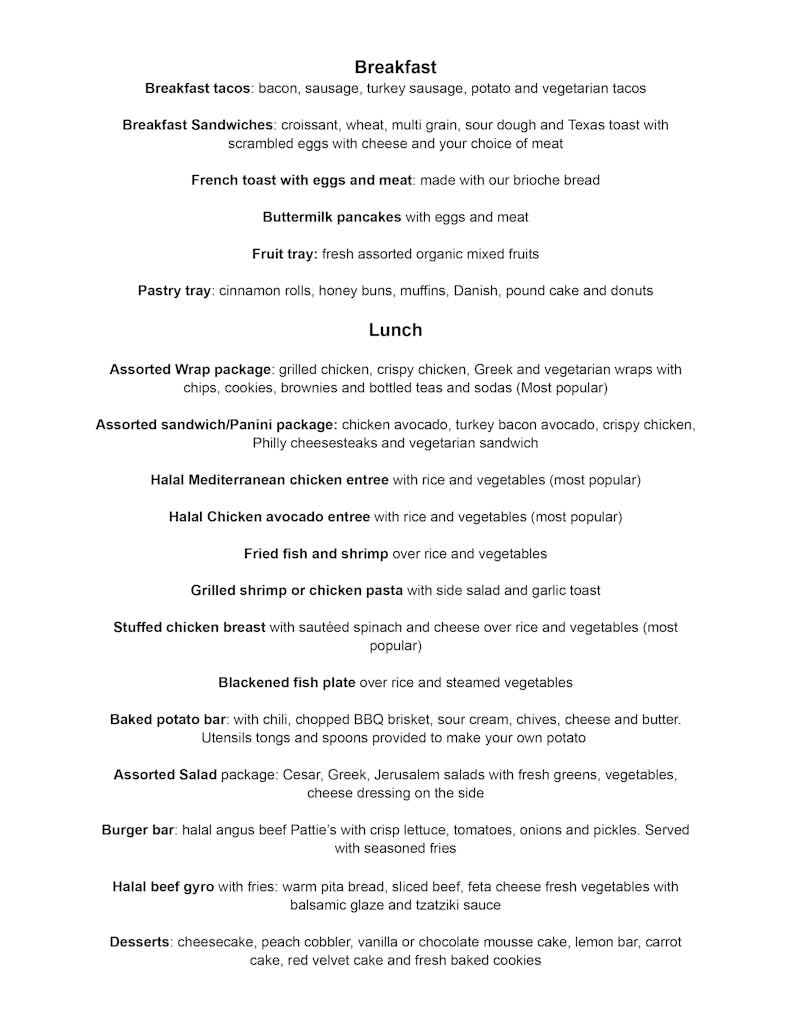 Breakfast

Breakfast tacos: bacon, sausage, turkey sausage, potato and vegetarian tacos

Breakfast Sandwiches: croissant, wheat, multi grain, sour dough and Texas toast with scrambled eggs with cheese and your choice of meat

French toast with eggs and meat: made with our brioche bread

Buttermilk pancakes with eggs and meat

Fruit tray: fresh assorted organic mixed fruits

Pastry tray: cinnamon rolls, honey buns, muffins, Danish, pound cake and donuts

Lunch

Assorted Wrap package: grilled chicken, crispy chicken, Greek and vegetarian wraps with chips, cookies, brownies and bottled teas and sodas (Most popular)

Assorted sandwich/Panini package: chicken avocado, turkey bacon avocado, crispy chicken, Philly cheesesteaks and vegetarian sandwich

Halal Mediterranean chicken entree with rice and vegetables (most popular)

Halal Chicken avocado entree with rice and vegetables (most popular)

Fried fish and shrimp over rice and vegetables

Grilled shrimp or chicken pasta with side salad and garlic toast

Stuffed chicken breast with sautéed spinach and cheese over rice and vegetables (most popular)

Blackened fish plate over rice and steamed vegetables

Baked potato bar: with chili, chopped BBQ brisket, sour cream, chives, cheese and butter. Utensils tongs and spoons provided to make your own potato

Assorted Salad package: Cesar, Greek, Jerusalem salads with fresh greens, vegetables, cheese dressing on the side

Burger bar: halal angus beef Pattie's with crisp lettuce, tomatoes, onions and pickles. Served with seasoned fries

Halal beef gyro with fries: warm pita bread, sliced beef, feta cheese fresh vegetables with balsamic glaze and tzatziki sauce

Desserts: cheesecake, peach cobbler, vanilla or chocolate mousse cake, lemon bar, carrot cake, red velvet cake and fresh baked cookies